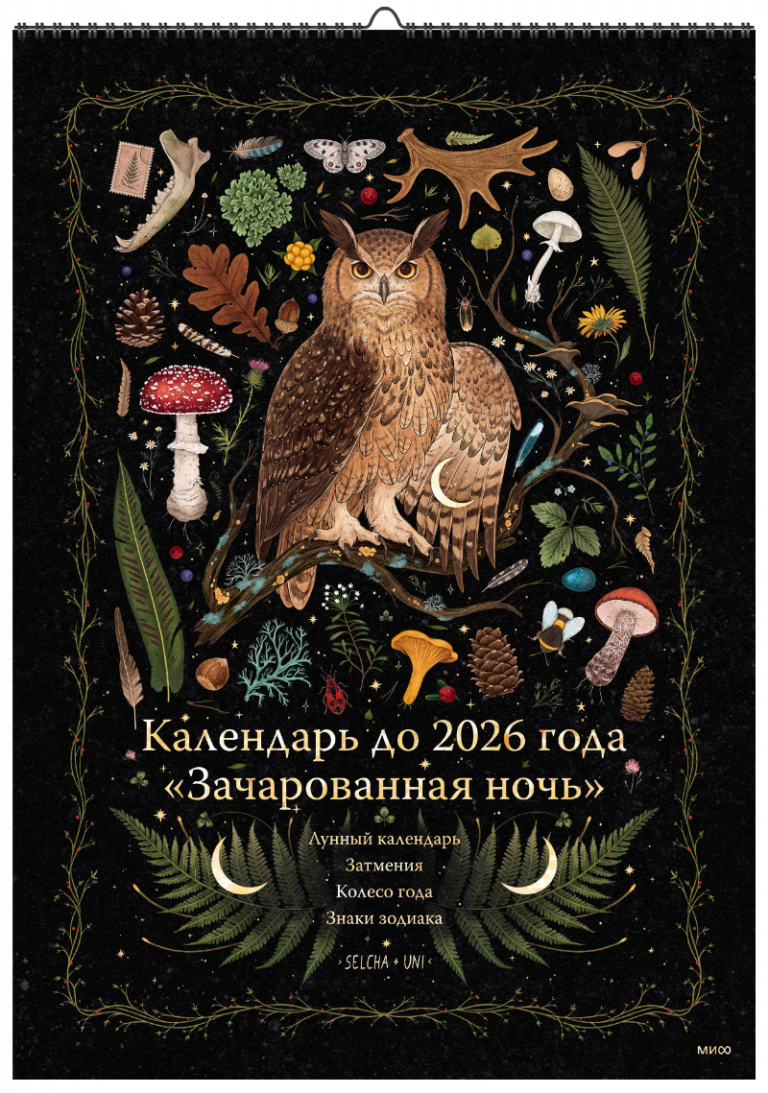 Календарь до 2026 года «Зачарованная ночь»

Лунный календарь
Затмения
Колесо года
Знаки зодиака

SELCHA + UNI

МИФ